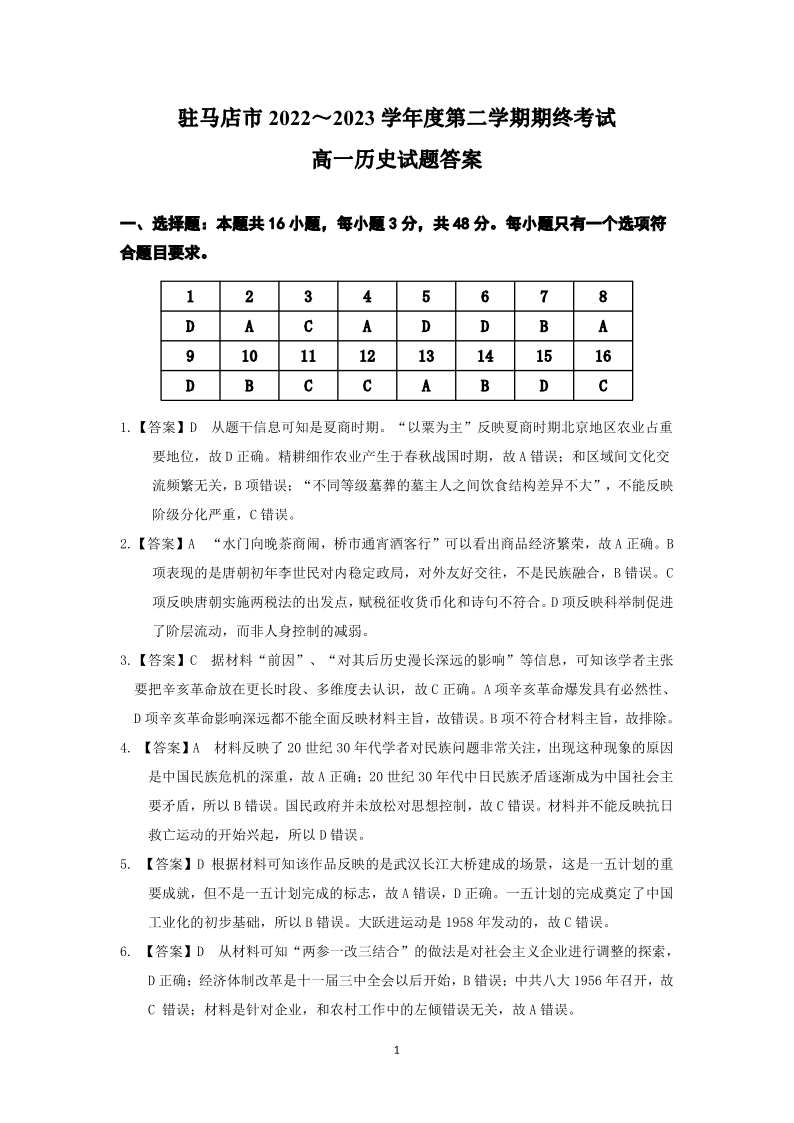 驻马店市 2022～2023 学年度第二学期期终考试

高一历史试题答案

一、选择题：本题共 16 小题，每小题 3 分，共 48 分。每小题只有一个选项符合题目要求。

| 1 | 2 | 3 | 4 | 5 | 6 | 7 | 8 |
|---|---|---|---|---|---|---|---|
| D | A | C | A | D | D | B | A |
| 9 | 10 | 11 | 12 | 13 | 14 | 15 | 16 |
| D | B | C | C | A | B | D | C |

1.【答案】D 从题干信息可知是夏商时期。“以粟为主”反映夏商时期北京地区农业占重要地位，故 D 正确。精耕细作农业产生于春秋战国时期，故 A 错误；和区域间文化交流频繁无关，B 项错误；“不同等级墓葬的墓主人之间饮食结构差异不大”，不能反映阶级分化严重，C 错误。

2.【答案】A “水门向晚茶商闹，桥市通宵酒客行”可以看出商品经济繁荣，故 A 正确。B 项表现的是唐朝初年李世民对内稳定政局，对外友好交往，不是民族融合，B 错误。C 项反映唐朝实施两税法的出发点，赋税征收货币化和诗句不符合。D 项反映科举制促进了阶层流动，而非人身控制的减弱。

3.【答案】C 据材料“前因”、“对其后历史漫长深远的影响”等信息，可知该学者主张要把辛亥革命放在更长时段、多维度去认识，故 C 正确。A 项辛亥革命爆发具有必然性、D 项辛亥革命影响深远都不能全面反映材料主旨，故错误。B 项不符合材料主旨，故排除。

4. 【答案】A 材料反映了 20 世纪 30 年代学者对民族问题非常关注，出现这种现象的原因是中国民族危机的深重，故 A 正确；20 世纪 30 年代中日民族矛盾逐渐成为中国社会主要矛盾，所以 B 错误。国民政府并未放松对思想控制，故 C 错误。材料并不能反映抗日救亡运动的开始兴起，所以 D 错误。

5. 【答案】D 根据材料可知该作品反映的是武汉长江大桥建成的场景，这是一五计划的重要成就，但不是一五计划完成的标志，故 A 错误，D 正确。一五计划的完成奠定了中国工业化的初步基础，所以 B 错误。大跃进运动是 1958 年发动的，故 C 错误。

6. 【答案】D 从材料可知“两参一改三结合”的做法是对社会主义企业进行调整的探索，D 正确；经济体制改革是十一届三中全会以后开始，B 错误；中共八大 1956 年召开，故 C 错误；材料是针对企业，和农村工作中的左倾错误无关，故 A 错误。

1